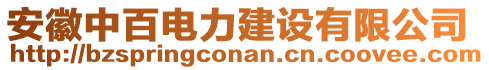 安徽中百电力建设有限公司
http://bzspringconan.cn.coovee.com